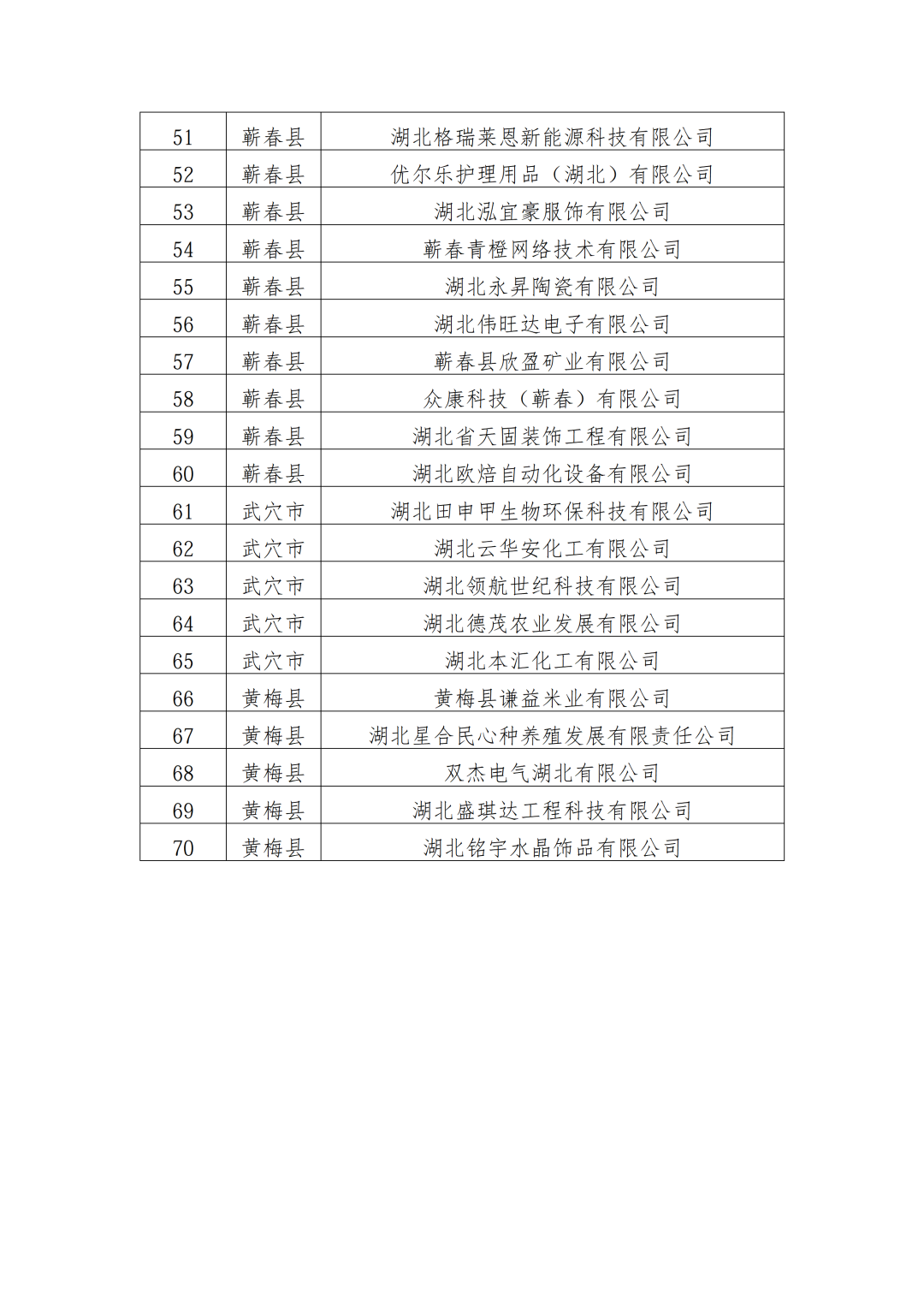 | 51 | 蕲春县 | 湖北格瑞莱恩新能源科技有限公司 |
|---|---|---|
| 52 | 蕲春县 | 优尔乐护理用品（湖北）有限公司 |
| 53 | 蕲春县 | 湖北泓宜豪服饰有限公司 |
| 54 | 蕲春县 | 蕲春青橙网络技术有限公司 |
| 55 | 蕲春县 | 湖北永昇陶瓷有限公司 |
| 56 | 蕲春县 | 湖北伟旺达电子有限公司 |
| 57 | 蕲春县 | 蕲春县欣盈矿业有限公司 |
| 58 | 蕲春县 | 众康科技（蕲春）有限公司 |
| 59 | 蕲春县 | 湖北省天固装饰工程有限公司 |
| 60 | 蕲春县 | 湖北欧焙自动化设备有限公司 |
| 61 | 武穴市 | 湖北田申甲生物环保科技有限公司 |
| 62 | 武穴市 | 湖北云华安化工有限公司 |
| 63 | 武穴市 | 湖北领航世纪科技有限公司 |
| 64 | 武穴市 | 湖北德茂农业发展有限公司 |
| 65 | 武穴市 | 湖北本汇化工有限公司 |
| 66 | 黄梅县 | 黄梅县谦益米业有限公司 |
| 67 | 黄梅县 | 湖北星合民心种养殖发展有限责任公司 |
| 68 | 黄梅县 | 双杰电气湖北有限公司 |
| 69 | 黄梅县 | 湖北盛琪达工程科技有限公司 |
| 70 | 黄梅县 | 湖北铭宇水晶饰品有限公司 |